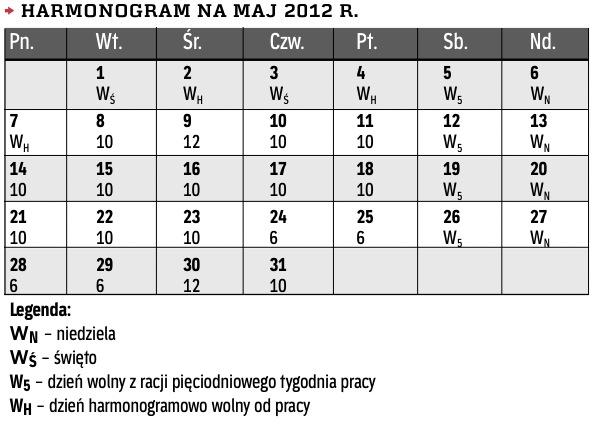 HARMONOGRAM NA MAJ 2012 R.

| Pn. | Wt. | Śr. | Czw. | Pt. | Sb. | Nd. |
|---|---|---|---|---|---|---|
| | 1 $W_Ś$ | 2 $W_H$ | 3 $W_Ś$ | 4 $W_H$ | 5 $W_5$ | 6 $W_N$ |
| 7 $W_H$ | 8 10 | 9 12 | 10 10 | 11 10 | 12 $W_5$ | 13 $W_N$ |
| 14 10 | 15 10 | 16 10 | 17 10 | 18 10 | 19 $W_5$ | 20 $W_N$ |
| 21 10 | 22 10 | 23 10 | 24 6 | 25 6 | 26 $W_5$ | 27 $W_N$ |
| 28 6 | 29 6 | 30 12 | 31 10 | | | |

Legenda:
$W_N$ – niedziela
$W_Ś$ – święto
$W_5$ – dzień wolny z racji pięciodniowego tygodnia pracy
$W_H$ – dzień harmonogramowo wolny od pracy